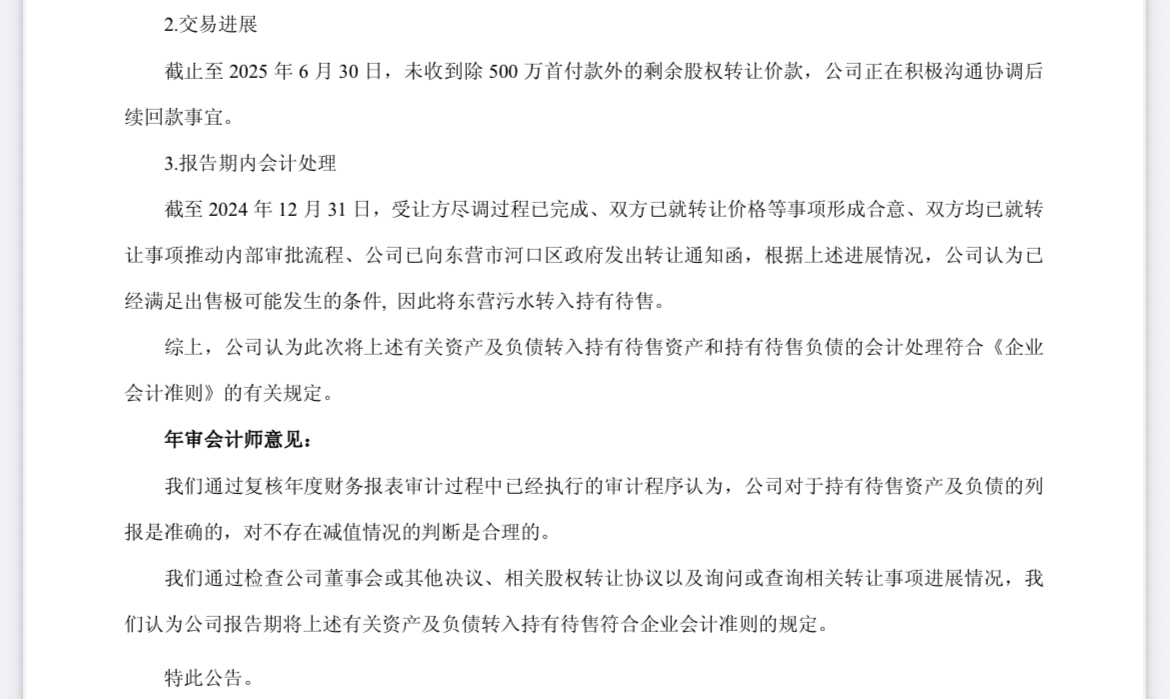 2.交易进展

截止至 2025 年 6 月 30 日，未收到除 500 万首付款外的剩余股权转让价款，公司正在积极沟通协调后续回款事宜。

3.报告期内会计处理

截至 2024 年 12 月 31 日，受让方尽调过程已完成、双方已就转让价格等事项形成合意、双方均已就转让事项推动内部审批流程、公司已向东营市河口区政府发出转让通知函，根据上述进展情况，公司认为已经满足出售极可能发生的条件, 因此将东营污水转入持有待售。

综上，公司认为此次将上述有关资产及负债转入持有待售资产和持有待售负债的会计处理符合《企业会计准则》的有关规定。

年审会计师意见：

我们通过复核年度财务报表审计过程中已经执行的审计程序认为，公司对于持有待售资产及负债的列报是准确的，对不存在减值情况的判断是合理的。

我们通过检查公司董事会或其他决议、相关股权转让协议以及询问或查询相关转让事项进展情况，我们认为公司报告期将上述有关资产及负债转入持有待售符合企业会计准则的规定。

特此公告。